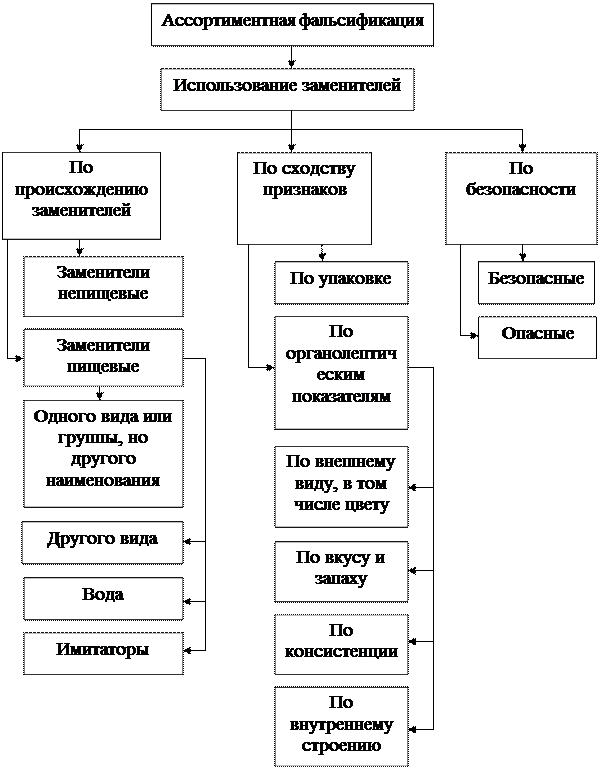 Ассортиментная фальсификация

Использование заменителей

По происхождению заменителей

Заменители непищевые

Заменители пищевые

Одного вида или группы, но другого наименования

Другого вида

Вода

Имитаторы

По сходству признаков

По упаковке

По органолептическим показателям

По внешнему виду, в том числе цвету

По вкусу и запаху

По консистенции

По внутреннему строению

По безопасности

Безопасные

Опасные